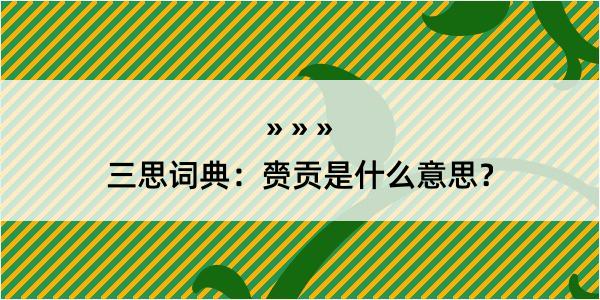 » » »

三思词典：赍贡是什么意思？